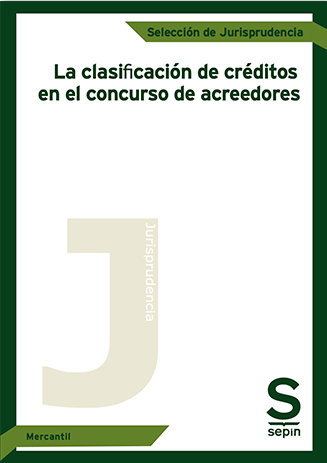 Selección de Jurisprudencia

La clasificación de créditos en el concurso de acreedores

J

Jurisprudencia

Mercantil

S
sepin